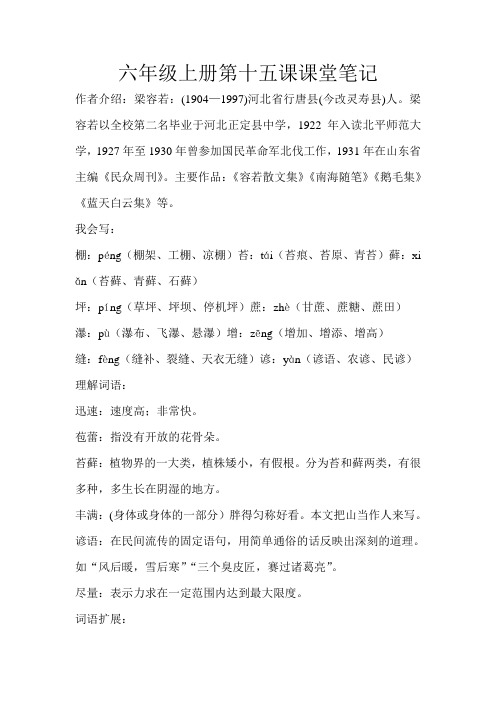 六年级上册第十五课课堂笔记

作者介绍：梁容若：(1904—1997)河北省行唐县(今改灵寿县)人。梁容若以全校第二名毕业于河北正定县中学，1922 年入读北平师范大学，1927 年至 1930 年曾参加国民革命军北伐工作，1931 年在山东省主编《民众周刊》。主要作品：《容若散文集》《南海随笔》《鹅毛集》《蓝天白云集》等。

我会写：

棚：péng（棚架、工棚、凉棚）苔：tái（苔痕、苔原、青苔）藓：xiǎn（苔藓、青藓、石藓）

坪：píng（草坪、坪坝、停机坪）蔗：zhè（甘蔗、蔗糖、蔗田）

瀑：pù（瀑布、飞瀑、悬瀑）增：zēng（增加、增添、增高）

缝：fèng（缝补、裂缝、天衣无缝）谚：yàn（谚语、农谚、民谚）

理解词语：

迅速：速度高；非常快。

苞蕾：指没有开放的花骨朵。

苔藓：植物界的一大类，植株矮小，有假根。分为苔和藓两类，有很多种，多生长在阴湿的地方。

丰满：(身体或身体的一部分）胖得匀称好看。本文把山当作人来写。

谚语：在民间流传的固定语句，用简单通俗的话反映出深刻的道理。如“风后暖，雪后寒”“三个臭皮匠，赛过诸葛亮”。

尽量：表示力求在一定范围内达到最大限度。

词语扩展：